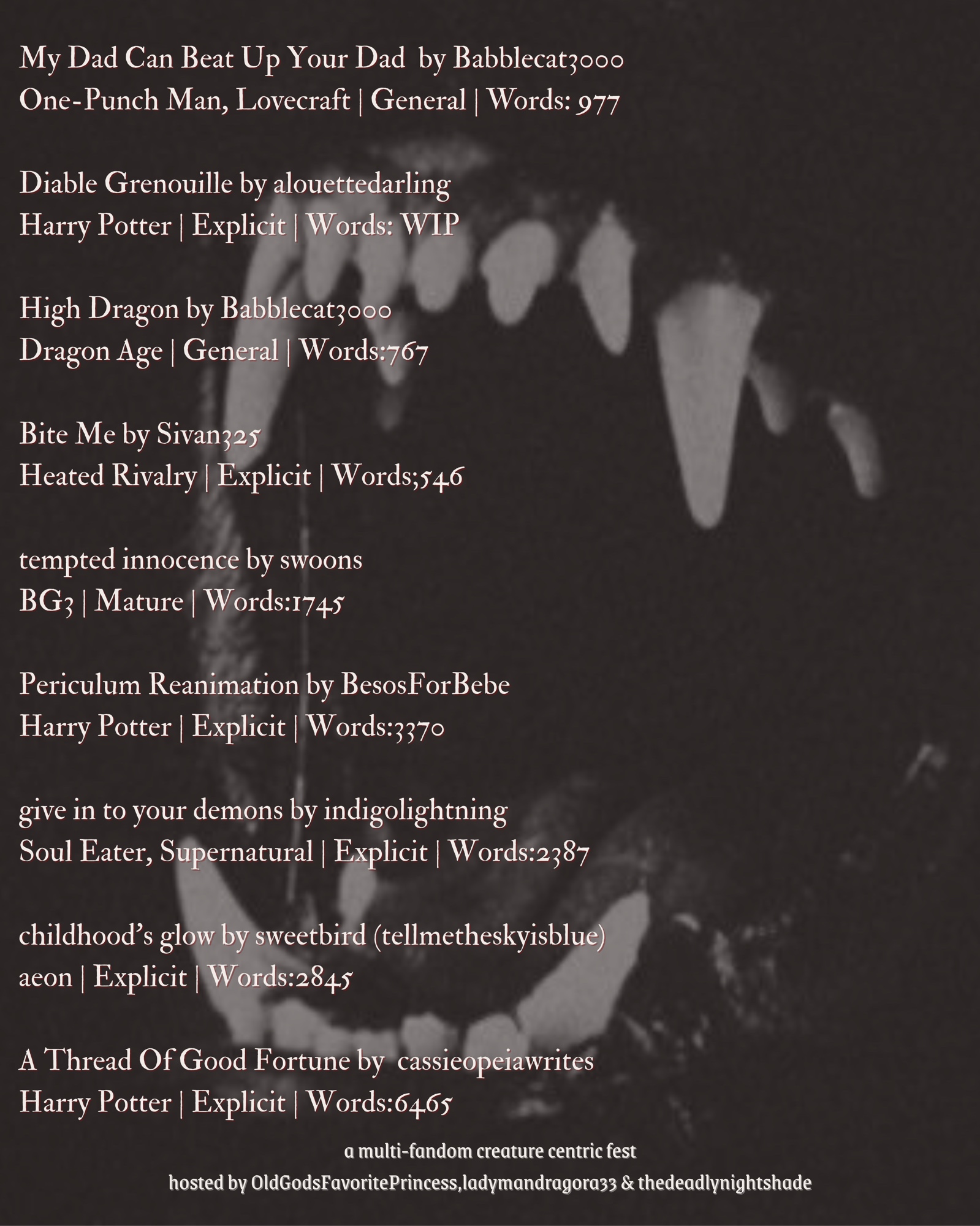 My Dad Can Beat Up Your Dad by Babblecat3000
One-Punch Man, Lovecraft | General | Words: 977

Diable Grenouille by alouettedarling
Harry Potter | Explicit | Words: WIP

High Dragon by Babblecat3000
Dragon Age | General | Words:767

Bite Me by Sivan325
Heated Rivalry | Explicit | Words;546

tempted innocence by swoons
BG3 | Mature | Words:1745

Periculum Reanimation by BesosForBebe
Harry Potter | Explicit | Words:3370

give in to your demons by indigolightning
Soul Eater, Supernatural | Explicit | Words:2387

childhood's glow by sweetbird (tellmetheskyisblue)
aeon | Explicit | Words:2845

A Thread Of Good Fortune by cassieopeiawrites
Harry Potter | Explicit | Words:6465

a multi-fandom creature centric fest
hosted by OldGodsFavoritePrincess,ladymandragora33 & thedeadlynightshade